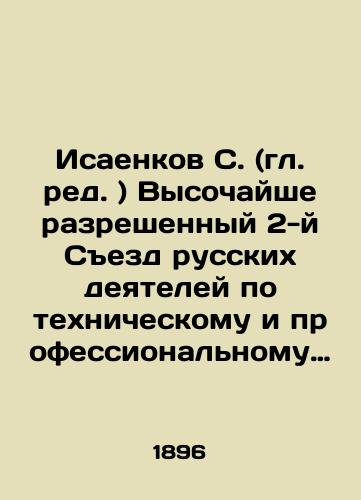 Исаенков С. (гл. ред. ) Высочайше разрешенный 2-й Съезд русских деятелей по техническому и профессиональному…

1896